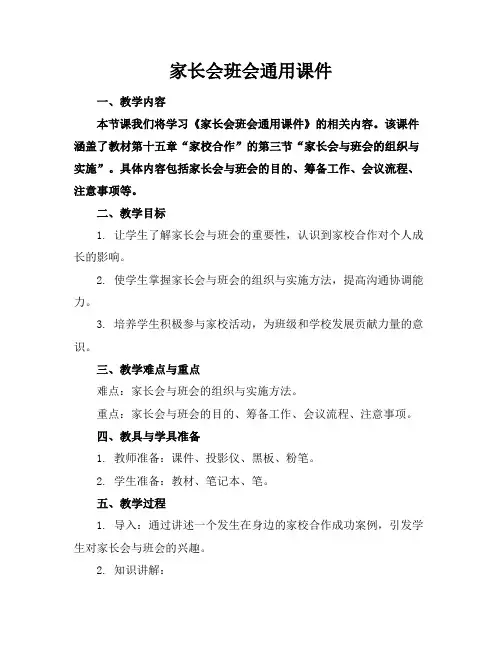 家长会班会通用课件

一、教学内容

本节课我们将学习《家长会班会通用课件》的相关内容。该课件涵盖了教材第十五章“家校合作”的第三节“家长会与班会的组织与实施”。具体内容包括家长会与班会的目的、筹备工作、会议流程、注意事项等。

二、教学目标

1. 让学生了解家长会与班会的重要性，认识到家校合作对个人成长的影响。

2. 使学生掌握家长会与班会的组织与实施方法，提高沟通协调能力。

3. 培养学生积极参与家校活动，为班级和学校发展贡献力量的意识。

三、教学难点与重点

难点：家长会与班会的组织与实施方法。

重点：家长会与班会的目的、筹备工作、会议流程、注意事项。

四、教具与学具准备

1. 教师准备：课件、投影仪、黑板、粉笔。

2. 学生准备：教材、笔记本、笔。

五、教学过程

1. 导入：通过讲述一个发生在身边的家校合作成功案例，引发学生对家长会与班会的兴趣。

2. 知识讲解：